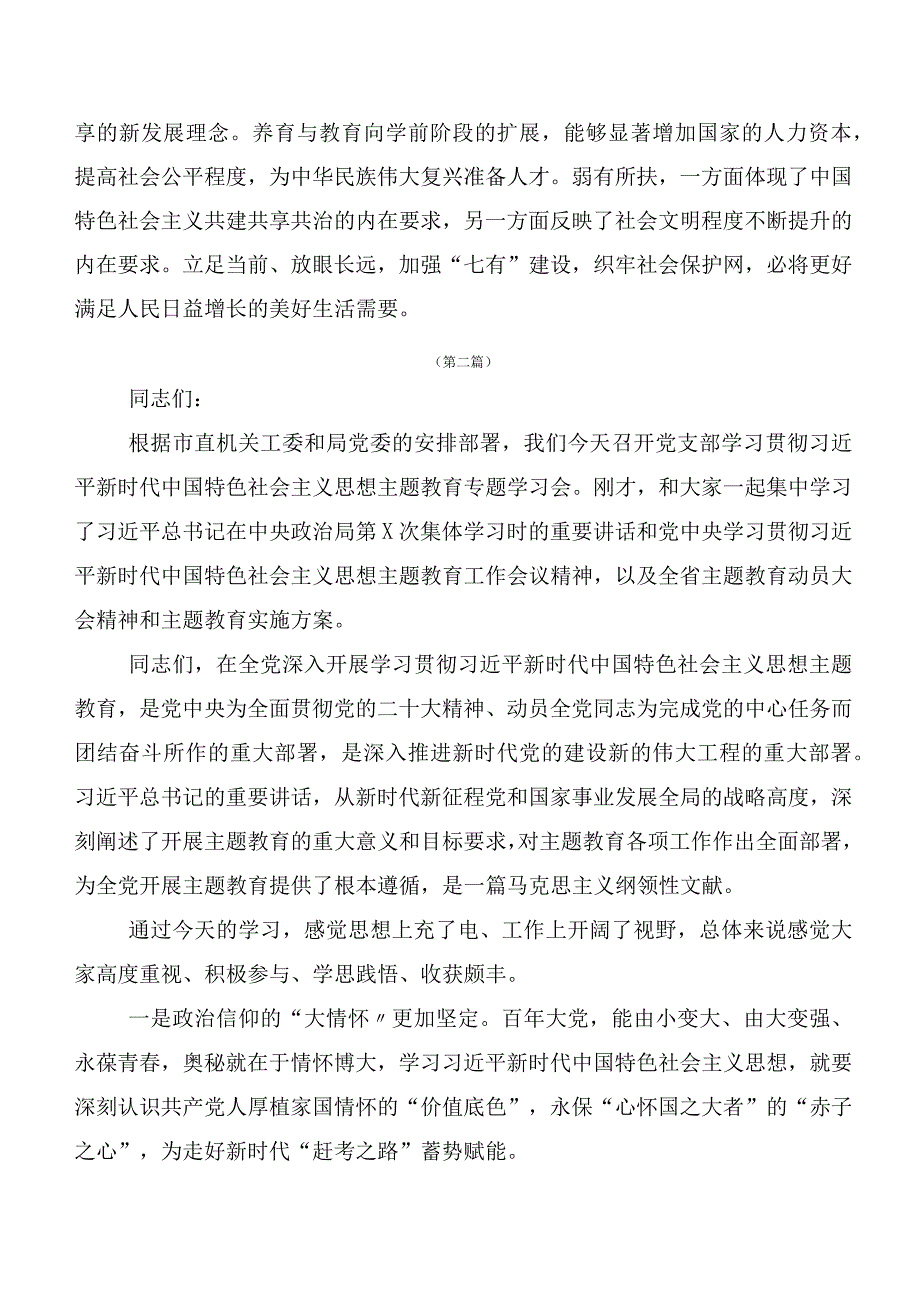 享的新发展理念。养育与教育向学前阶段的扩展，能够显著增加国家的人力资本，提高社会公平程度，为中华民族伟大复兴准备人才。弱有所扶，一方面体现了中国特色社会主义共建共享共治的内在要求，另一方面反映了社会文明程度不断提升的内在要求。立足当前、放眼长远，加强“七有”建设，织牢社会保护网，必将更好满足人民日益增长的美好生活需要。

（第二篇）

同志们：

根据市直机关工委和局党委的安排部署，我们今天召开党支部学习贯彻习近平新时代中国特色社会主义思想主题教育专题学习会。刚才，和大家一起集中学习了习近平总书记在中央政治局第X次集体学习时的重要讲话和党中央学习贯彻习近平新时代中国特色社会主义思想主题教育工作会议精神，以及全省主题教育动员大会精神和主题教育实施方案。

同志们，在全党深入开展学习贯彻习近平新时代中国特色社会主义思想主题教育，是党中央为全面贯彻党的二十大精神、动员全党同志为完成党的中心任务而团结奋斗所作的重大部署，是深入推进新时代党的建设新的伟大工程的重大部署。习近平总书记的重要讲话，从新时代新征程党和国家事业发展全局的战略高度，深刻阐述了开展主题教育的重大意义和目标要求，对主题教育各项工作作出全面部署，为全党开展主题教育提供了根本遵循，是一篇马克思主义纲领性文献。

通过今天的学习，感觉思想上充了电、工作上开阔了视野，总体来说感觉大家高度重视、积极参与、学思践悟、收获颇丰。

一是政治信仰的“大情怀〃更加坚定。百年大党，能由小变大、由大变强、永葆青春，奥秘就在于情怀博大，学习习近平新时代中国特色社会主义思想，就要深刻认识共产党人厚植家国情怀的“价值底色”，永保“心怀国之大者”的“赤子之心”，为走好新时代“赶考之路”蓄势赋能。